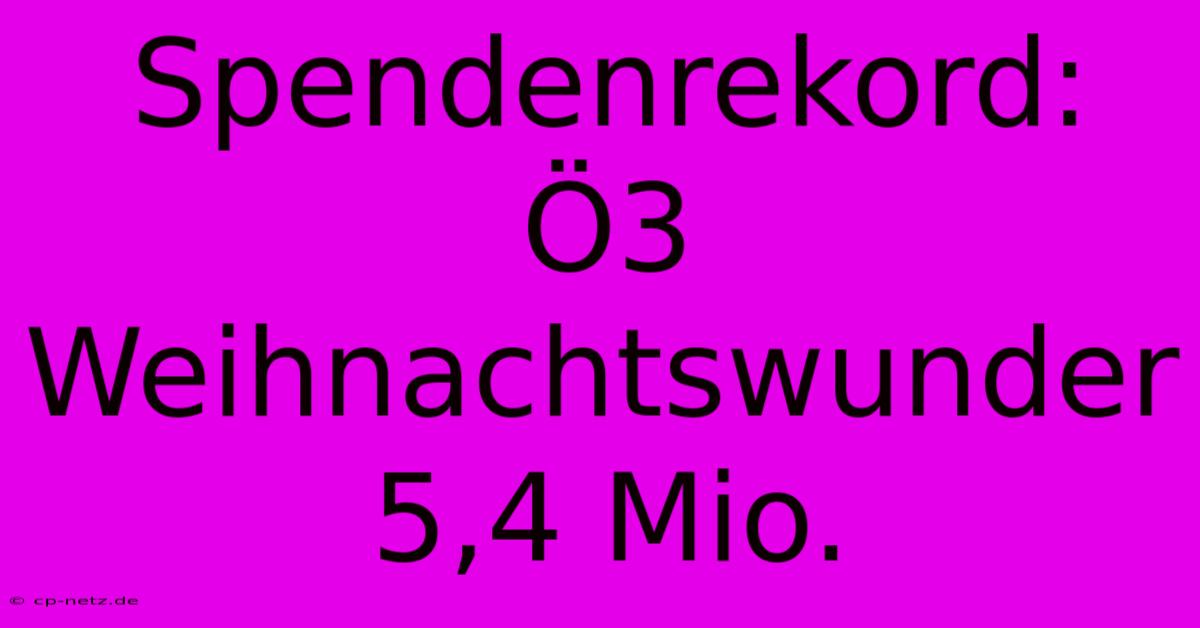 Spendenrekord: Ö3 Weihnachtswunder 5,4 Mio.

© cp-netz.de